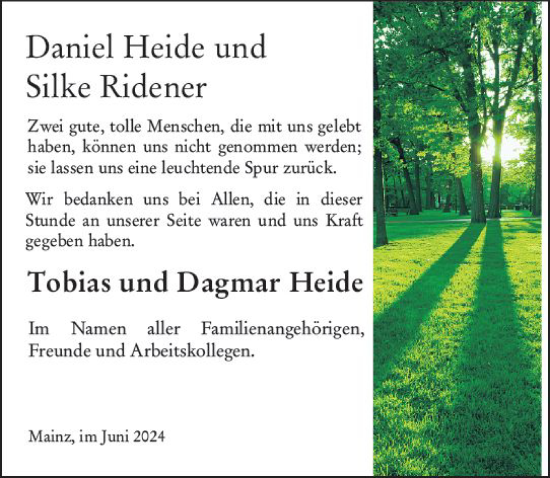 Daniel Heide und
Silke Ridener

Zwei gute, tolle Menschen, die mit uns gelebt haben, können uns nicht genommen werden; sie lassen uns eine leuchtende Spur zurück.

Wir bedanken uns bei Allen, die in dieser Stunde an unserer Seite waren und uns Kraft gegeben haben.

Tobias und Dagmar Heide

Im Namen aller Familienangehörigen, Freunde und Arbeitskollegen.

Mainz, im Juni 2024